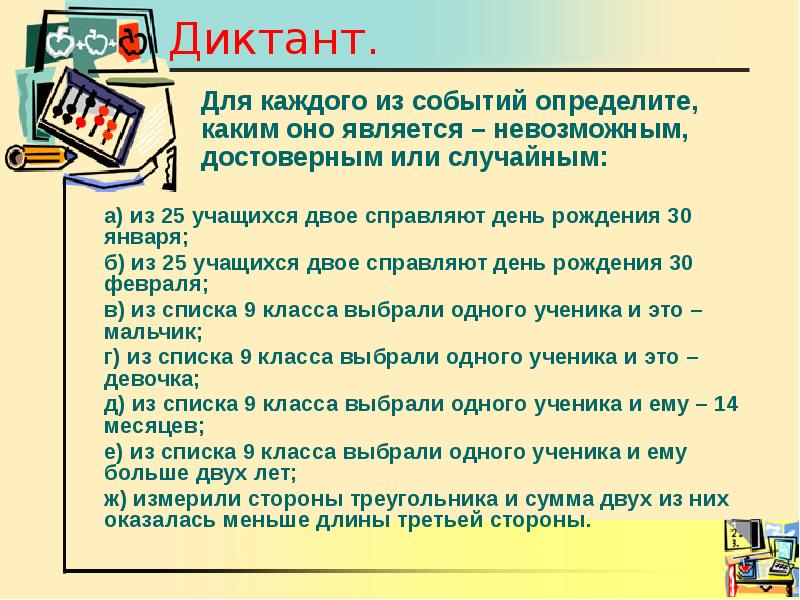 Диктант.

Для каждого из событий определите, каким оно является – невозможным, достоверным или случайным:

а) из 25 учащихся двое справляют день рождения 30 января;
б) из 25 учащихся двое справляют день рождения 30 февраля;
в) из списка 9 класса выбрали одного ученика и это – мальчик;
г) из списка 9 класса выбрали одного ученика и это – девочка;
д) из списка 9 класса выбрали одного ученика и ему – 14 месяцев;
е) из списка 9 класса выбрали одного ученика и ему больше двух лет;
ж) измерили стороны треугольника и сумма двух из них оказалась меньше длины третьей стороны.

1.
2.
3.